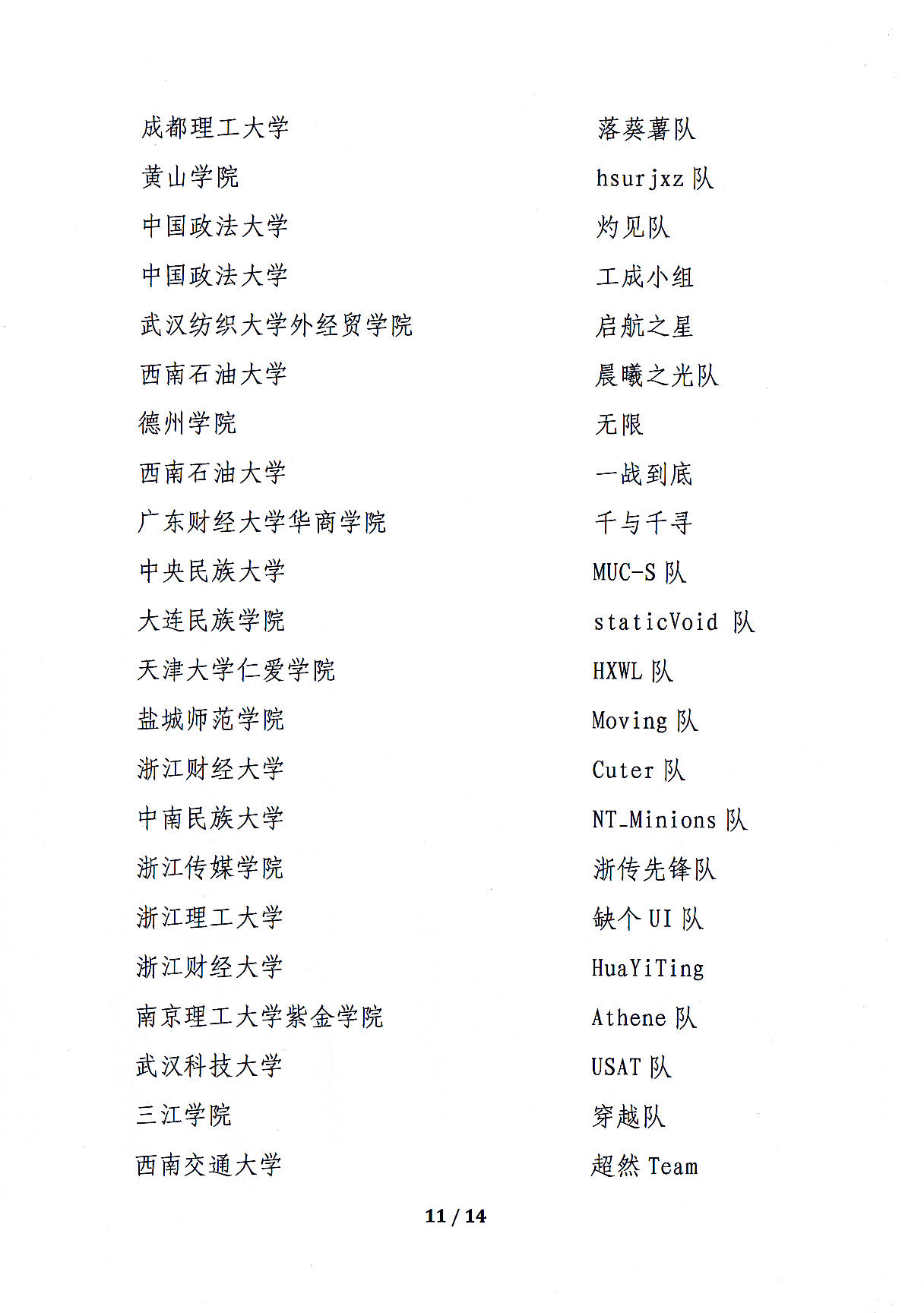 | | |
|---|---|
| 成都理工大学 | 落葵薯队 |
| 黄山学院 | hsurjxz 队 |
| 中国政法大学 | 灼见队 |
| 中国政法大学 | 工成小组 |
| 武汉纺织大学外经贸学院 | 启航之星 |
| 西南石油大学 | 晨曦之光队 |
| 德州学院 | 无限 |
| 西南石油大学 | 一战到底 |
| 广东财经大学华商学院 | 千与千寻 |
| 中央民族大学 | MUC-S 队 |
| 大连民族学院 | staticVoid 队 |
| 天津大学仁爱学院 | HXWL 队 |
| 盐城师范学院 | Moving 队 |
| 浙江财经大学 | Cuter 队 |
| 中南民族大学 | NT_Minions 队 |
| 浙江传媒学院 | 浙传先锋队 |
| 浙江理工大学 | 缺个 UI 队 |
| 浙江财经大学 | HuaYiTing |
| 南京理工大学紫金学院 | Athene 队 |
| 武汉科技大学 | USAT 队 |
| 三江学院 | 穿越队 |
| 西南交通大学 | 超然 Team |

11 / 14